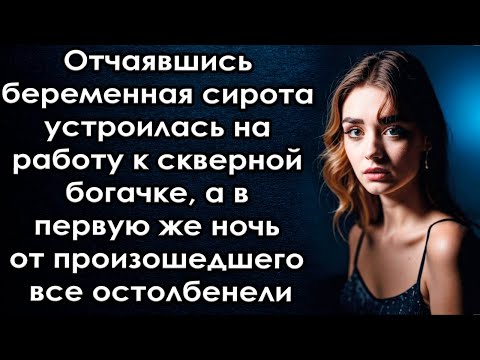 Отчаявшись беременная сирота устроилась на работу к скверной богачке, а в первую же ночь от произошедшего все остолбенели